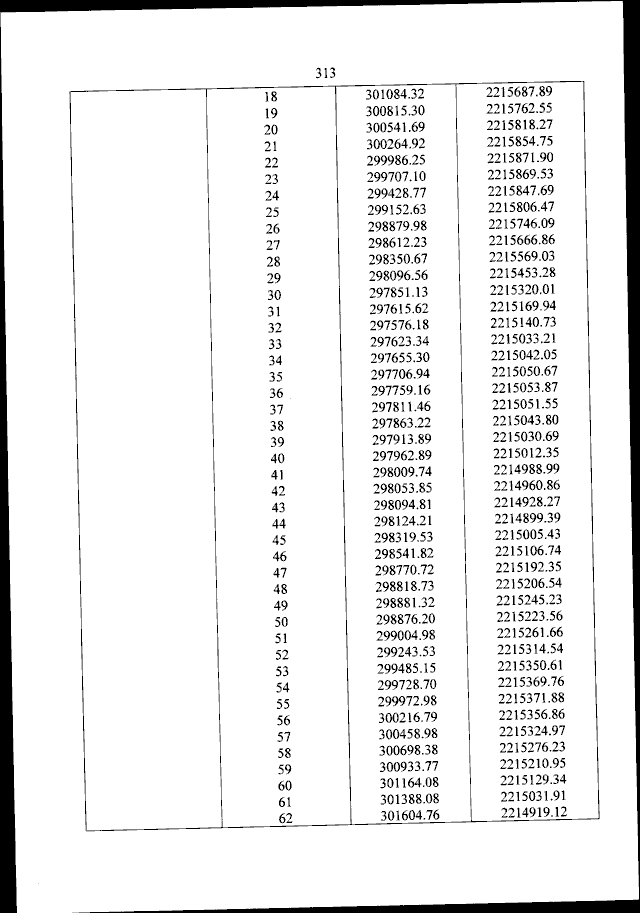 313

| | | | |
|---|---|---|---|
| | 18 | 301084.32 | 2215687.89 |
| | 19 | 300815.30 | 2215762.55 |
| | 20 | 300541.69 | 2215818.27 |
| | 21 | 300264.92 | 2215854.75 |
| | 22 | 299986.25 | 2215871.90 |
| | 23 | 299707.10 | 2215869.53 |
| | 24 | 299428.77 | 2215847.69 |
| | 25 | 299152.63 | 2215806.47 |
| | 26 | 298879.98 | 2215746.09 |
| | 27 | 298612.23 | 2215666.86 |
| | 28 | 298350.67 | 2215569.03 |
| | 29 | 298096.56 | 2215453.28 |
| | 30 | 297851.13 | 2215320.01 |
| | 31 | 297615.62 | 2215169.94 |
| | 32 | 297576.18 | 2215140.73 |
| | 33 | 297623.34 | 2215033.21 |
| | 34 | 297655.30 | 2215042.05 |
| | 35 | 297706.94 | 2215050.67 |
| | 36 | 297759.16 | 2215053.87 |
| | 37 | 297811.46 | 2215051.55 |
| | 38 | 297863.22 | 2215043.80 |
| | 39 | 297913.89 | 2215030.69 |
| | 40 | 297962.89 | 2215012.35 |
| | 41 | 298009.74 | 2214988.99 |
| | 42 | 298053.85 | 2214960.86 |
| | 43 | 298094.81 | 2214928.27 |
| | 44 | 298124.21 | 2214899.39 |
| | 45 | 298319.53 | 2215005.43 |
| | 46 | 298541.82 | 2215106.74 |
| | 47 | 298770.72 | 2215192.35 |
| | 48 | 298818.73 | 2215206.54 |
| | 49 | 298881.32 | 2215245.23 |
| | 50 | 298876.20 | 2215223.56 |
| | 51 | 299004.98 | 2215261.66 |
| | 52 | 299243.53 | 2215314.54 |
| | 53 | 299485.15 | 2215350.61 |
| | 54 | 299728.70 | 2215369.76 |
| | 55 | 299972.98 | 2215371.88 |
| | 56 | 300216.79 | 2215356.86 |
| | 57 | 300458.98 | 2215324.97 |
| | 58 | 300698.38 | 2215276.23 |
| | 59 | 300933.77 | 2215210.95 |
| | 60 | 301164.08 | 2215129.34 |
| | 61 | 301388.08 | 2215031.91 |
| | 62 | 301604.76 | 2214919.12 |